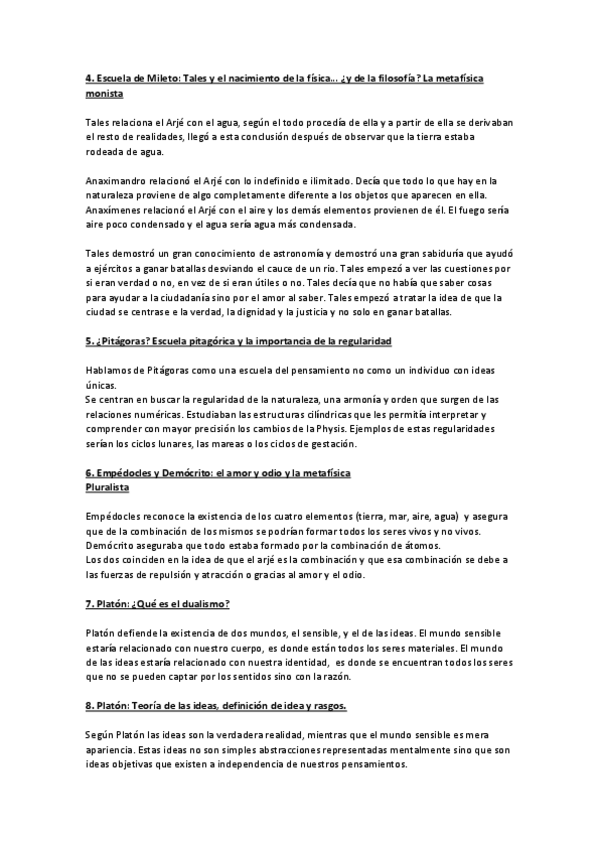 4. Escuela de Mileto: Tales y el nacimiento de la física... ¿y de la filosofía? La metafísica monista

Tales relaciona el Arjé con el agua, según el todo procedía de ella y a partir de ella se derivaban el resto de realidades, llegó a esta conclusión después de observar que la tierra estaba rodeada de agua.

Anaximandro relacionó el Arjé con lo indefinido e ilimitado. Decía que todo lo que hay en la naturaleza proviene de algo completamente diferente a los objetos que aparecen en ella. Anaxímenes relacionó el Arjé con el aire y los demás elementos provienen de él. El fuego sería aire poco condensado y el agua sería agua más condensada.

Tales demostró un gran conocimiento de astronomía y demostró una gran sabiduría que ayudó a ejércitos a ganar batallas desviando el cauce de un rio. Tales empezó a ver las cuestiones por si eran verdad o no, en vez de si eran útiles o no. Tales decía que no había que saber cosas para ayudar a la ciudadanía sino por el amor al saber. Tales empezó a tratar la idea de que la ciudad se centrase e la verdad, la dignidad y la justicia y no solo en ganar batallas.

5. ¿Pitágoras? Escuela pitagórica y la importancia de la regularidad

Hablamos de Pitágoras como una escuela del pensamiento no como un individuo con ideas únicas.
Se centran en buscar la regularidad de la naturaleza, una armonía y orden que surgen de las relaciones numéricas. Estudiaban las estructuras cilíndricas que les permitía interpretar y comprender con mayor precisión los cambios de la Physis. Ejemplos de estas regularidades serían los ciclos lunares, las mareas o los ciclos de gestación.

6. Empédocles y Demócrito: el amor y odio y la metafísica Pluralista

Empédocles reconoce la existencia de los cuatro elementos (tierra, mar, aire, agua) y asegura que de la combinación de los mismos se podrían formar todos los seres vivos y no vivos.
Demócrito aseguraba que todo estaba formado por la combinación de átomos.
Los dos coinciden en la idea de que el arjé es la combinación y que esa combinación se debe a las fuerzas de repulsión y atracción o gracias al amor y el odio.

7. Platón: ¿Qué es el dualismo?

Platón defiende la existencia de dos mundos, el sensible, y el de las ideas. El mundo sensible estaría relacionado con nuestro cuerpo, es donde están todos los seres materiales. El mundo de las ideas estaría relacionado con nuestra identidad, es donde se encuentran todos los seres que no se pueden captar por los sentidos sino con la razón.

8. Platón: Teoría de las ideas, definición de idea y rasgos.

Según Platón las ideas son la verdadera realidad, mientras que el mundo sensible es mera apariencia. Estas ideas no son simples abstracciones representadas mentalmente sino que son ideas objetivas que existen a independencia de nuestros pensamientos.